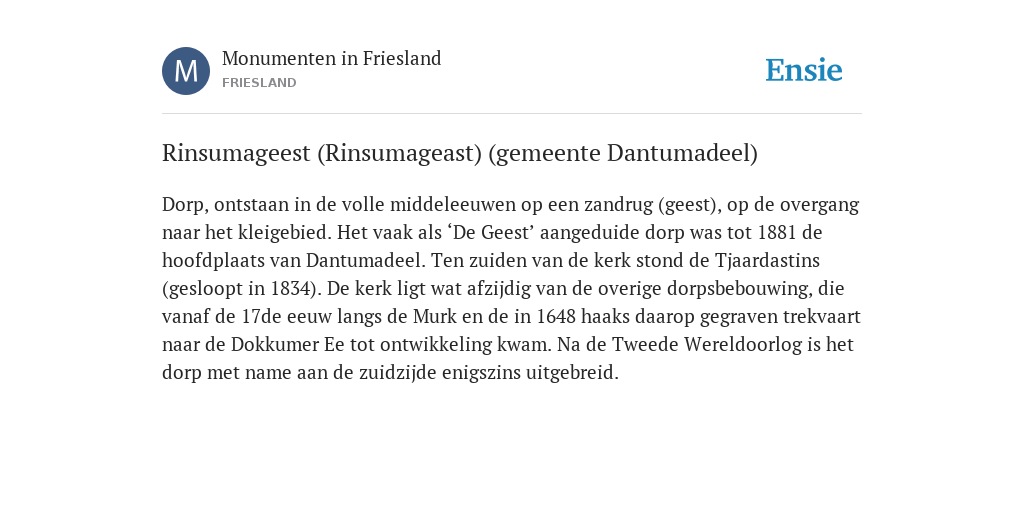 M

Monumenten in Friesland
FRIESLAND

Ensie

Rinsumageest (Rinsumageast) (gemeente Dantumadeel)

Dorp, ontstaan in de volle middeleeuwen op een zandrug (geest), op de overgang naar het kleigebied. Het vaak als ‘De Geest’ aangeduide dorp was tot 1881 de hoofdplaats van Dantumadeel. Ten zuiden van de kerk stond de Tjaardastins (gesloopt in 1834). De kerk ligt wat afzijdig van de overige dorpsbebouwing, die vanaf de 17de eeuw langs de Murk en de in 1648 haaks daarop gegraven trekvaart naar de Dokkumer Ee tot ontwikkeling kwam. Na de Tweede Wereldoorlog is het dorp met name aan de zuidzijde enigszins uitgebreid.